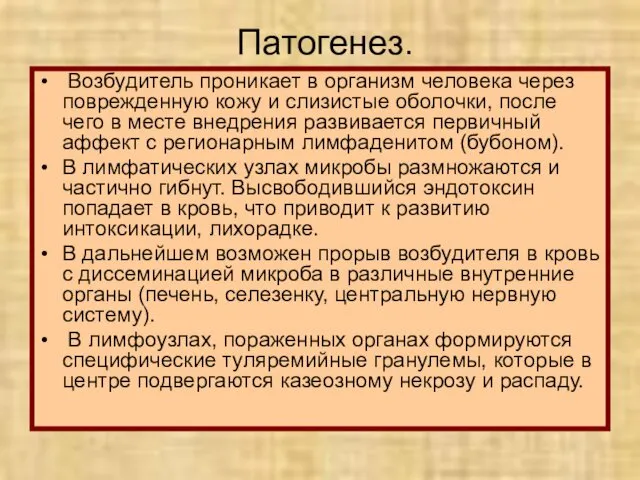 Патогенез.

• Возбудитель проникает в организм человека через поврежденную кожу и слизистые оболочки, после чего в месте внедрения развивается первичный аффект с регионарным лимфаденитом (бубоном).
• В лимфатических узлах микробы размножаются и частично гибнут. Высвободившийся эндотоксин попадает в кровь, что приводит к развитию интоксикации, лихорадке.
• В дальнейшем возможен прорыв возбудителя в кровь с диссеминацией микроба в различные внутренние органы (печень, селезенку, центральную нервную систему).
• В лимфоузлах, пораженных органах формируются специфические туляремийные гранулемы, которые в центре подвергаются казеозному некрозу и распаду.